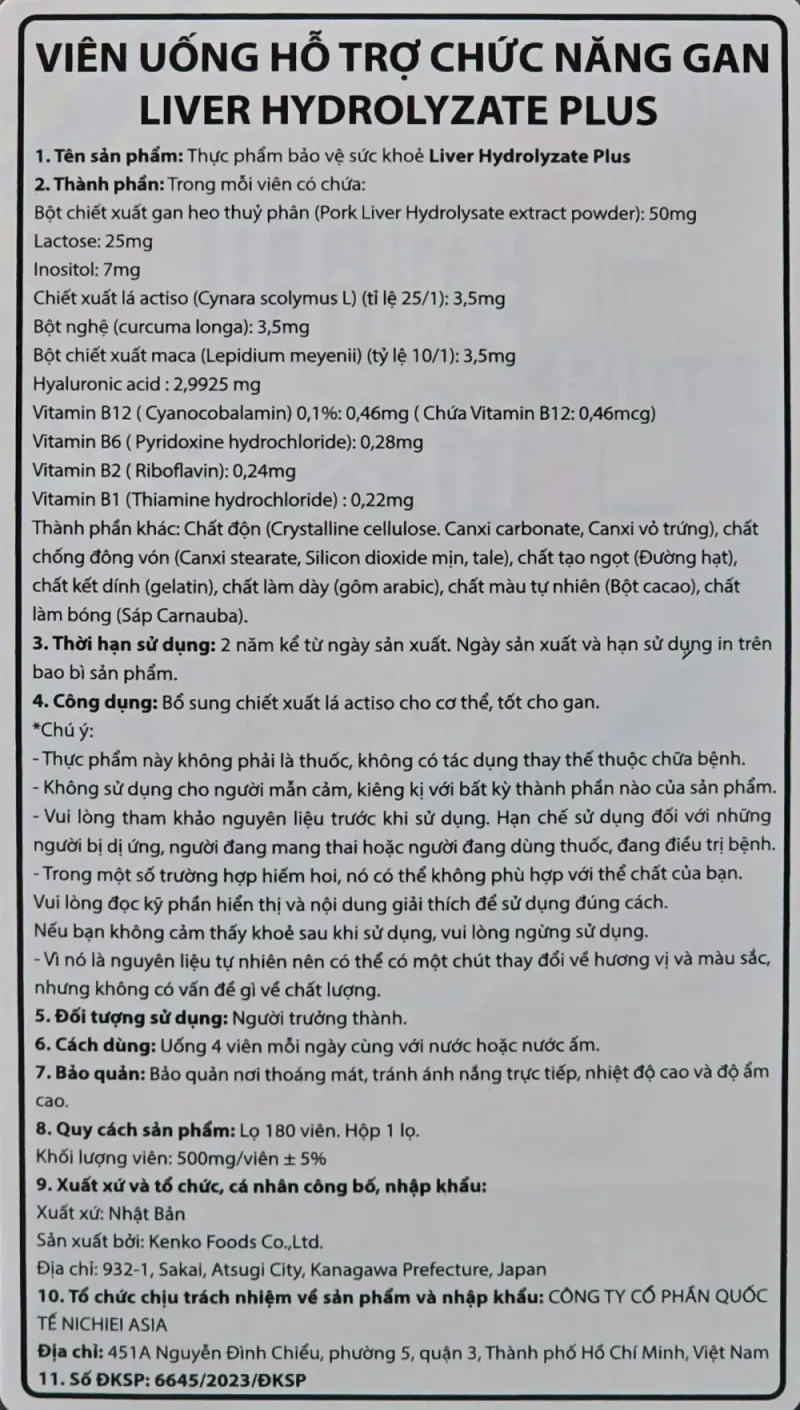 VIÊN UỐNG HỖ TRỢ CHỨC NĂNG GAN
LIVER HYDROLYZATE PLUS

1. Tên sản phẩm: Thực phẩm bảo vệ sức khoẻ Liver Hydrolyzate Plus
2. Thành phần: Trong mỗi viên có chứa:
Bột chiết xuất gan heo thuỷ phân (Pork Liver Hydrolysate extract powder): 50mg
Lactose: 25mg
Inositol: 7mg
Chiết xuất lá actiso (Cynara scolymus L) (tỉ lệ 25/1): 3,5mg
Bột nghệ (curcuma longa): 3,5mg
Bột chiết xuất maca (Lepidium meyenii) (tỷ lệ 10/1): 3,5mg
Hyaluronic acid : 2,9925 mg
Vitamin B12 ( Cyanocobalamin) 0,1%: 0,46mg ( Chứa Vitamin B12: 0,46mcg)
Vitamin B6 ( Pyridoxine hydrochloride): 0,28mg
Vitamin B2 ( Riboflavin): 0,24mg
Vitamin B1 (Thiamine hydrochloride) : 0,22mg
Thành phần khác: Chất độn (Crystalline cellulose. Canxi carbonate, Canxi vỏ trứng), chất chống đông vón (Canxi stearate, Silicon dioxide mịn, tale), chất tạo ngọt (Đường hạt), chất kết dính (gelatin), chất làm dày (gôm arabic), chất màu tự nhiên (Bột cacao), chất làm bóng (Sáp Carnauba).
3. Thời hạn sử dụng: 2 năm kể từ ngày sản xuất. Ngày sản xuất và hạn sử dụng in trên bao bì sản phẩm.
4. Công dụng: Bổ sung chiết xuất lá actiso cho cơ thể, tốt cho gan.
*Chú ý:
- Thực phẩm này không phải là thuốc, không có tác dụng thay thế thuộc chữa bệnh.
- Không sử dụng cho người mẫn cảm, kiêng kị với bất kỳ thành phần nào của sản phẩm.
- Vui lòng tham khảo nguyên liệu trước khi sử dụng. Hạn chế sử dụng đối với những người bị dị ứng, người đang mang thai hoặc người đang dùng thuốc, đang điều trị bệnh.
- Trong một số trường hợp hiếm hoi, nó có thể không phù hợp với thể chất của bạn. Vui lòng đọc kỹ phần hiển thị và nội dung giải thích để sử dụng đúng cách. Nếu bạn không cảm thấy khoẻ sau khi sử dụng, vui lòng ngừng sử dụng.
- Vì nó là nguyên liệu tự nhiên nên có thể có một chút thay đổi về hương vị và màu sắc, nhưng không có vấn đề gì về chất lượng.
5. Đối tượng sử dụng: Người trưởng thành.
6. Cách dùng: Uống 4 viên mỗi ngày cùng với nước hoặc nước ấm.
7. Bảo quản: Bảo quản nơi thoáng mát, tránh ánh nắng trực tiếp, nhiệt độ cao và độ ẩm cao.
8. Quy cách sản phẩm: Lọ 180 viên. Hộp 1 lọ.
Khối lượng viên: 500mg/viên ± 5%
9. Xuất xứ và tổ chức, cá nhân công bố, nhập khẩu:
Xuất xứ: Nhật Bản
Sản xuất bởi: Kenko Foods Co.,Ltd.
Địa chỉ: 932-1, Sakai, Atsugi City, Kanagawa Prefecture, Japan
10. Tổ chức chịu trách nhiệm về sản phẩm và nhập khẩu: CÔNG TY CỔ PHẦN QUỐC TẾ NICHIEI ASIA
Địa chỉ: 451A Nguyễn Đình Chiểu, phường 5, quận 3, Thành phố Hồ Chí Minh, Việt Nam
11. Số ĐKSP: 6645/2023/ĐKSP